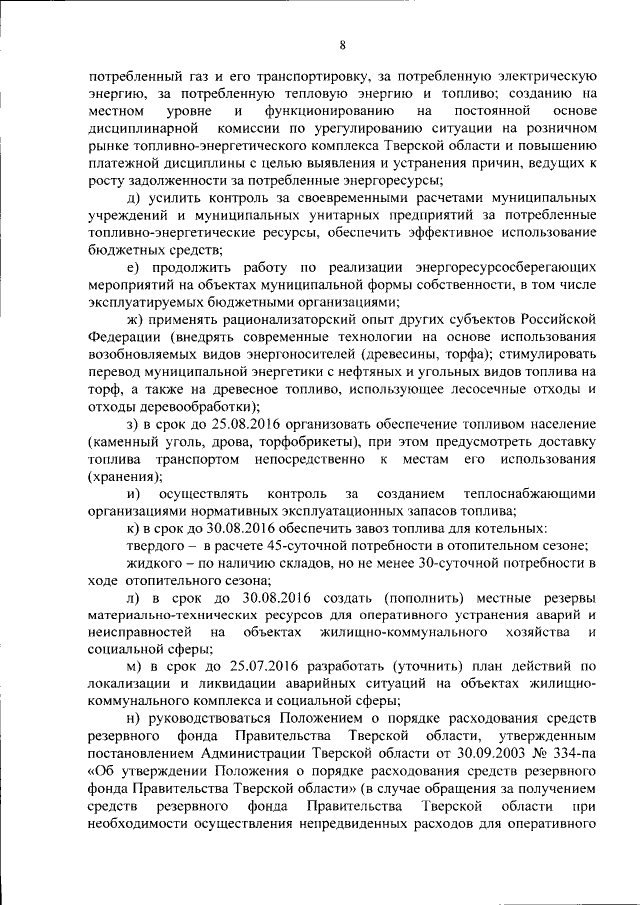 8

потребленный газ и его транспортировку, за потребленную электрическую энергию, за потребленную тепловую энергию и топливо; созданию на местном уровне и функционированию на постоянной основе дисциплинарной комиссии по урегулированию ситуации на розничном рынке топливно-энергетического комплекса Тверской области и повышению платежной дисциплины с целью выявления и устранения причин, ведущих к росту задолженности за потребленные энергоресурсы;

д) усилить контроль за своевременными расчетами муниципальных учреждений и муниципальных унитарных предприятий за потребленные топливно-энергетические ресурсы, обеспечить эффективное использование бюджетных средств;

е) продолжить работу по реализации энергоресурсосберегающих мероприятий на объектах муниципальной формы собственности, в том числе эксплуатируемых бюджетными организациями;

ж) применять рационализаторский опыт других субъектов Российской Федерации (внедрять современные технологии на основе использования возобновляемых видов энергоносителей (древесины, торфа); стимулировать перевод муниципальной энергетики с нефтяных и угольных видов топлива на торф, а также на древесное топливо, использующее лесосечные отходы и отходы деревообработки);

з) в срок до 25.08.2016 организовать обеспечение топливом население (каменный уголь, дрова, торфобрикеты), при этом предусмотреть доставку топлива транспортом непосредственно к местам его использования (хранения);

и) осуществлять контроль за созданием теплоснабжающими организациями нормативных эксплуатационных запасов топлива;

к) в срок до 30.08.2016 обеспечить завоз топлива для котельных:

твердого – в расчете 45-суточной потребности в отопительном сезоне;

жидкого – по наличию складов, но не менее 30-суточной потребности в ходе отопительного сезона;

л) в срок до 30.08.2016 создать (пополнить) местные резервы материально-технических ресурсов для оперативного устранения аварий и неисправностей на объектах жилищно-коммунального хозяйства и социальной сферы;

м) в срок до 25.07.2016 разработать (уточнить) план действий по локализации и ликвидации аварийных ситуаций на объектах жилищно-коммунального комплекса и социальной сферы;

н) руководствоваться Положением о порядке расходования средств резервного фонда Правительства Тверской области, утвержденным постановлением Администрации Тверской области от 30.09.2003 № 334-па «Об утверждении Положения о порядке расходования средств резервного фонда Правительства Тверской области» (в случае обращения за получением средств резервного фонда Правительства Тверской области при необходимости осуществления непредвиденных расходов для оперативного